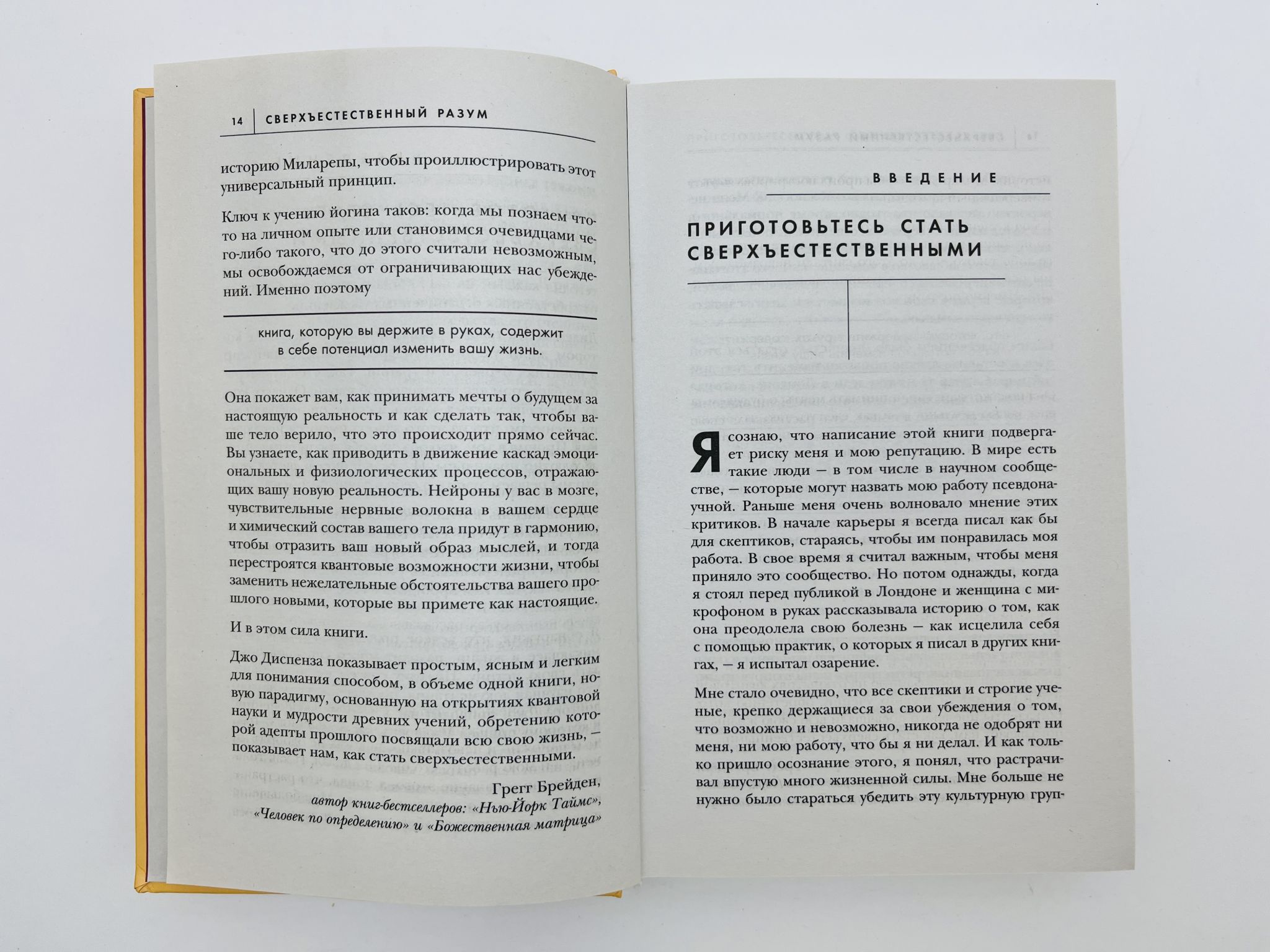 14 СВЕРХЪЕСТЕСТВЕННЫЙ РАЗУМ

историю Миларепы, чтобы проиллюстрировать этот универсальный принцип.

Ключ к учению йогина таков: когда мы познаем что-то на личном опыте или становимся очевидцами чего-либо такого, что до этого считали невозможным, мы освобождаемся от ограничивающих нас убеждений. Именно поэтому

книга, которую вы держите в руках, содержит в себе потенциал изменить вашу жизнь.

Она покажет вам, как принимать мечты о будущем за настоящую реальность и как сделать так, чтобы ваше тело верило, что это происходит прямо сейчас. Вы узнаете, как приводить в движение каскад эмоциональных и физиологических процессов, отражающих вашу новую реальность. Нейроны у вас в мозге, чувствительные нервные волокна в вашем сердце и химический состав вашего тела придут в гармонию, чтобы отразить ваш новый образ мыслей, и тогда перестроятся квантовые возможности жизни, чтобы заменить нежелательные обстоятельства вашего прошлого новыми, которые вы примете как настоящие.

И в этом сила книги.

Джо Диспенза показывает простым, ясным и легким для понимания способом, в объеме одной книги, новую парадигму, основанную на открытиях квантовой науки и мудрости древних учений, обретению которой адепты прошлого посвящали всю свою жизнь, — показывает нам, как стать сверхъестественными.

Грегг Брейден,
автор книг-бестселлеров: «Нью-Йорк Таймс», «Человек по определению» и «Божественная матрица»

ВВЕДЕНИЕ

ПРИГОТОВЬТЕСЬ СТАТЬ СВЕРХЪЕСТЕСТВЕННЫМИ

Я сознаю, что написание этой книги подвергает риску меня и мою репутацию. В мире есть такие люди — в том числе в научном сообществе, — которые могут назвать мою работу псевдонаучной. Раньше меня очень волновало мнение этих критиков. В начале карьеры я всегда писал как бы для скептиков, стараясь, чтобы им понравилась моя работа. В свое время я считал важным, чтобы меня приняло это сообщество. Но потом однажды, когда я стоял перед публикой в Лондоне и женщина с микрофоном в руках рассказывала историю о том, как она преодолела свою болезнь — как исцелила себя с помощью практик, о которых я писал в других книгах, — я испытал озарение.

Мне стало очевидно, что все скептики и строгие ученые, крепко держащиеся за свои убеждения о том, что возможно и невозможно, никогда не одобрят ни меня, ни мою работу, что бы я ни делал. И как только пришло осознание этого, я понял, что растрачивал впустую много жизненной силы. Мне больше не нужно было стараться убедить эту культурную груп-